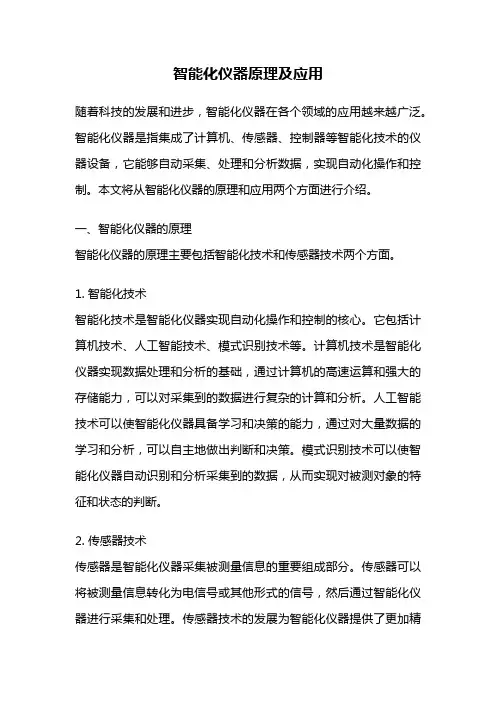 智能化仪器原理及应用

随着科技的发展和进步，智能化仪器在各个领域的应用越来越广泛。智能化仪器是指集成了计算机、传感器、控制器等智能化技术的仪器设备，它能够自动采集、处理和分析数据，实现自动化操作和控制。本文将从智能化仪器的原理和应用两个方面进行介绍。

一、智能化仪器的原理
智能化仪器的原理主要包括智能化技术和传感器技术两个方面。

1. 智能化技术
智能化技术是智能化仪器实现自动化操作和控制的核心。它包括计算机技术、人工智能技术、模式识别技术等。计算机技术是智能化仪器实现数据处理和分析的基础，通过计算机的高速运算和强大的存储能力，可以对采集到的数据进行复杂的计算和分析。人工智能技术可以使智能化仪器具备学习和决策的能力，通过对大量数据的学习和分析，可以自主地做出判断和决策。模式识别技术可以使智能化仪器自动识别和分析采集到的数据，从而实现对被测对象的特征和状态的判断。

2. 传感器技术
传感器是智能化仪器采集被测量信息的重要组成部分。传感器可以将被测量信息转化为电信号或其他形式的信号，然后通过智能化仪器进行采集和处理。传感器技术的发展为智能化仪器提供了更加精